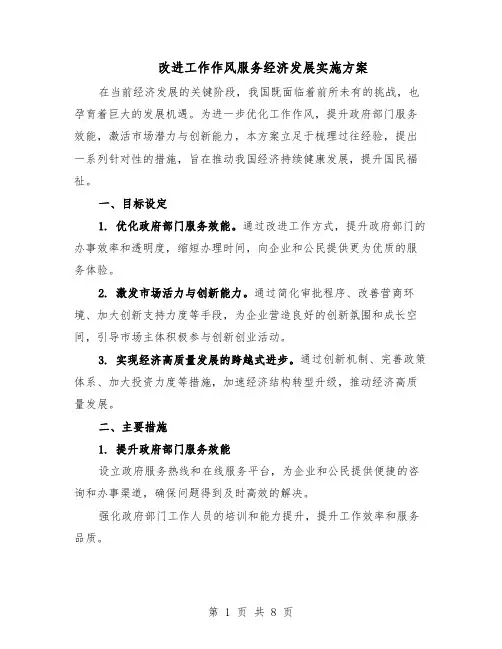 改进工作作风服务经济发展实施方案

在当前经济发展的关键阶段，我国既面临着前所未有的挑战，也孕育着巨大的发展机遇。为进一步优化工作作风，提升政府部门服务效能，激活市场潜力与创新能力，本方案立足于梳理过往经验，提出一系列针对性的措施，旨在推动我国经济持续健康发展，提升国民福祉。

一、目标设定

1. 优化政府部门服务效能。通过改进工作方式，提升政府部门的办事效率和透明度，缩短办理时间，向企业和公民提供更为优质的服务体验。

2. 激发市场活力与创新能力。通过简化审批程序、改善营商环境、加大创新支持力度等手段，为企业营造良好的创新氛围和成长空间，引导市场主体积极参与创新创业活动。

3. 实现经济高质量发展的跨越式进步。通过创新机制、完善政策体系、加大投资力度等措施，加速经济结构转型升级，推动经济高质量发展。

二、主要措施

1. 提升政府部门服务效能

设立政府服务热线和在线服务平台，为企业和公民提供便捷的咨询和办事渠道，确保问题得到及时高效的解决。

强化政府部门工作人员的培训和能力提升，提升工作效率和服务品质。

第 1 页 共 8 页